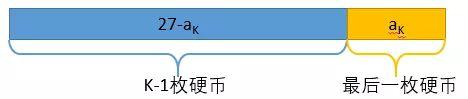 $27-a_K$

$a_K$

K-1枚硬币

最后一枚硬币